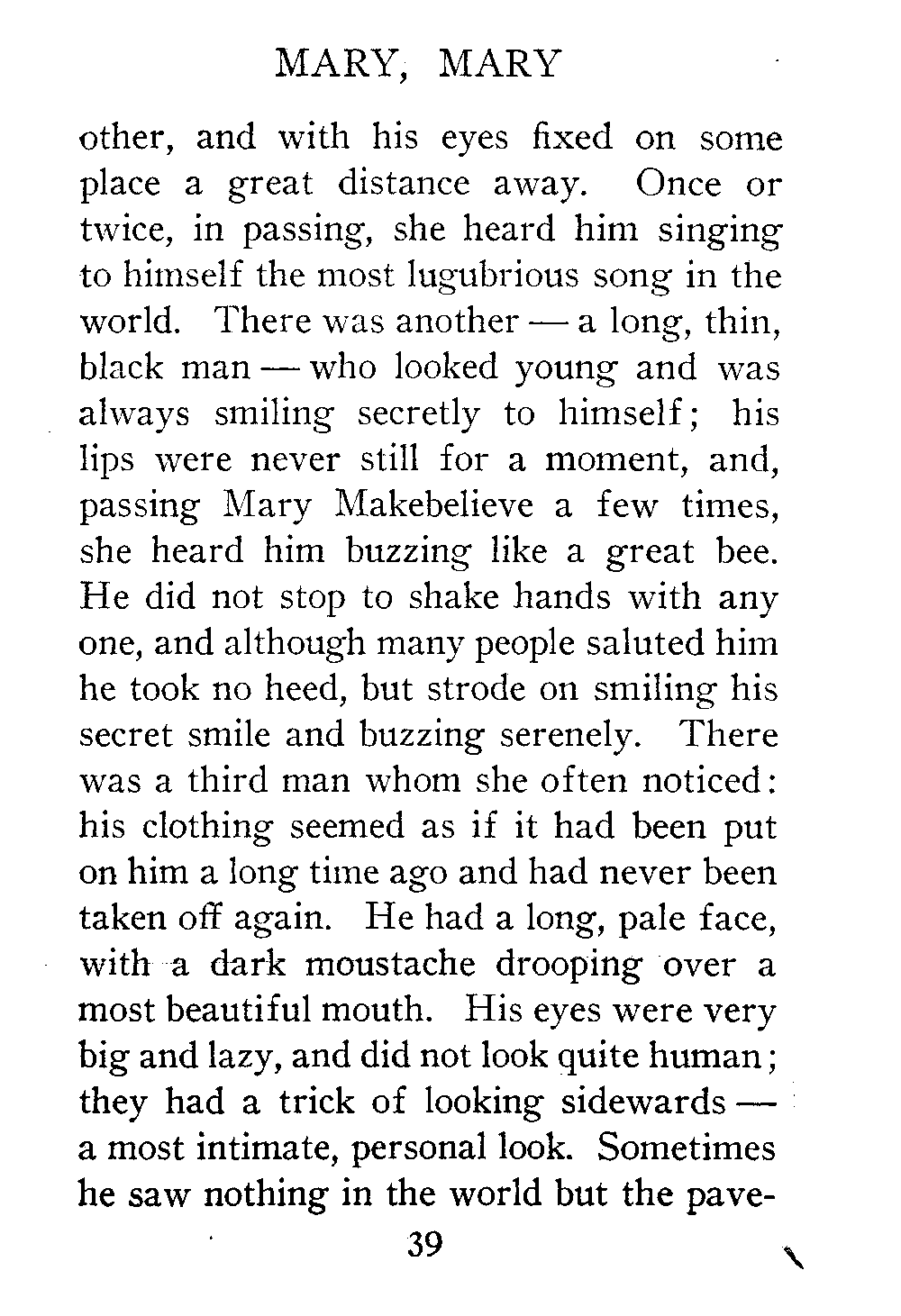 MARY, MARY

other, and with his eyes fixed on some place a great distance away. Once or twice, in passing, she heard him singing to himself the most lugubrious song in the world. There was another — a long, thin, black man — who looked young and was always smiling secretly to himself; his lips were never still for a moment, and, passing Mary Makebelieve a few times, she heard him buzzing like a great bee. He did not stop to shake hands with any one, and although many people saluted him he took no heed, but strode on smiling his secret smile and buzzing serenely. There was a third man whom she often noticed: his clothing seemed as if it had been put on him a long time ago and had never been taken off again. He had a long, pale face, with a dark moustache drooping over a most beautiful mouth. His eyes were very big and lazy, and did not look quite human; they had a trick of looking sidewards — a most intimate, personal look. Sometimes he saw nothing in the world but the pave-

39